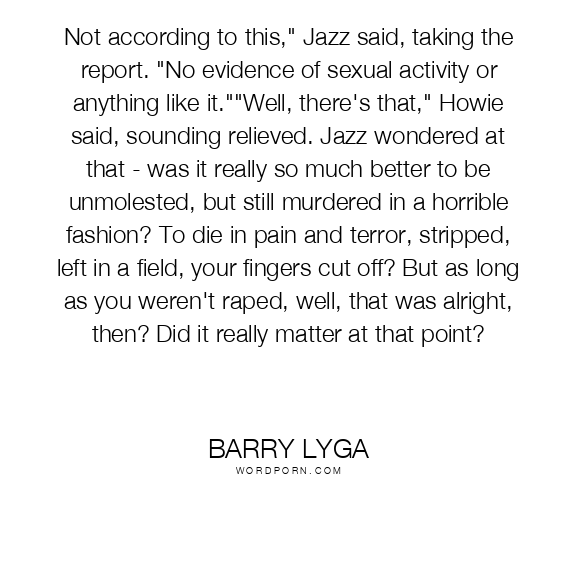 Not according to this," Jazz said, taking the report. "No evidence of sexual activity or anything like it.""Well, there's that," Howie said, sounding relieved. Jazz wondered at that - was it really so much better to be unmolested, but still murdered in a horrible fashion? To die in pain and terror, stripped, left in a field, your fingers cut off? But as long as you weren't raped, well, that was alright, then? Did it really matter at that point?

BARRY LYGA
WORDPORN.COM